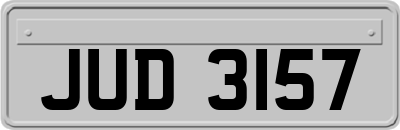 JUD 3157